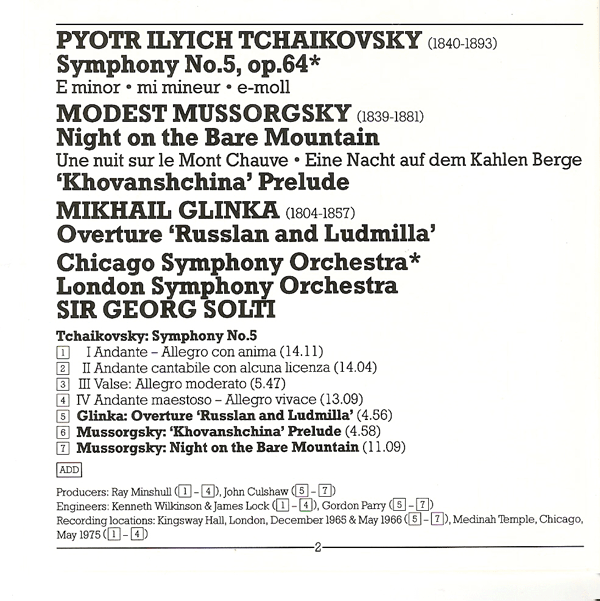 PYOTR ILYICH TCHAIKOVSKY (1840-1893)
Symphony No.5, op.64*
E minor • mi mineur • e-moll

MODEST MUSSORGSKY (1839-1881)
Night on the Bare Mountain
Une nuit sur le Mont Chauve • Eine Nacht auf dem Kahlen Berge
'Khovanshchina' Prelude

MIKHAIL GLINKA (1804-1857)
Overture 'Russlan and Ludmilla'

Chicago Symphony Orchestra*
London Symphony Orchestra
SIR GEORG SOLTI

Tchaikovsky: Symphony No.5
1 I Andante – Allegro con anima (14.11)
2 II Andante cantabile con alcuna licenza (14.04)
3 III Valse: Allegro moderato (5.47)
4 IV Andante maestoso – Allegro vivace (13.09)
5 Glinka: Overture 'Russlan and Ludmilla' (4.56)
6 Mussorgsky: 'Khovanshchina' Prelude (4.58)
7 Mussorgsky: Night on the Bare Mountain (11.09)

ADD

Producers: Ray Minshull (1 – 4), John Culshaw (5 – 7)
Engineers: Kenneth Wilkinson & James Lock (1 – 4), Gordon Parry (5 – 7)
Recording locations: Kingsway Hall, London, December 1965 & May 1966 (5 – 7), Medinah Temple, Chicago, May 1975 (1 – 4)

2